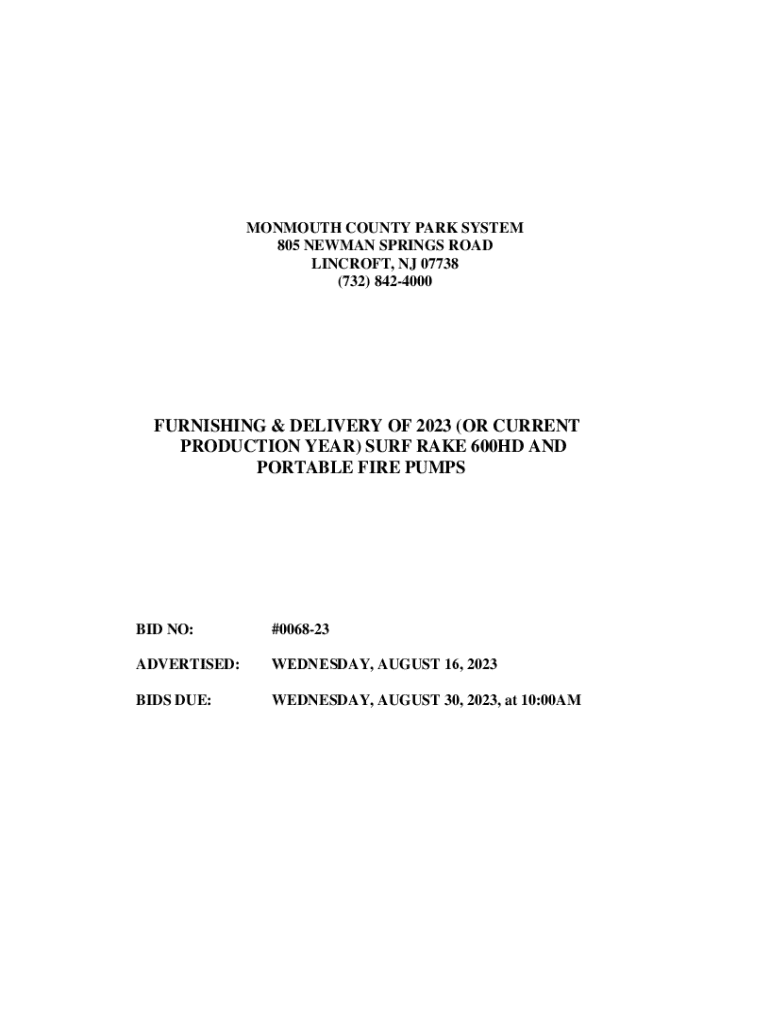 MONMOUTH COUNTY PARK SYSTEM
805 NEWMAN SPRINGS ROAD
LINCROFT, NJ 07738
(732) 842-4000

FURNISHING & DELIVERY OF 2023 (OR CURRENT PRODUCTION YEAR) SURF RAKE 600HD AND PORTABLE FIRE PUMPS

BID NO: #0068-23

ADVERTISED: WEDNESDAY, AUGUST 16, 2023

BIDS DUE: WEDNESDAY, AUGUST 30, 2023, at 10:00AM